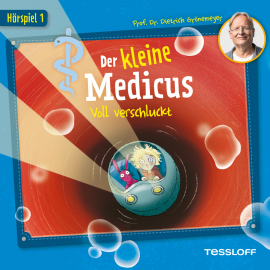 Hörspiel 1

Prof. Dr. Dietrich Grönemeyer

Der kleine Medicus

Voll verschluckt

TESSLOFF